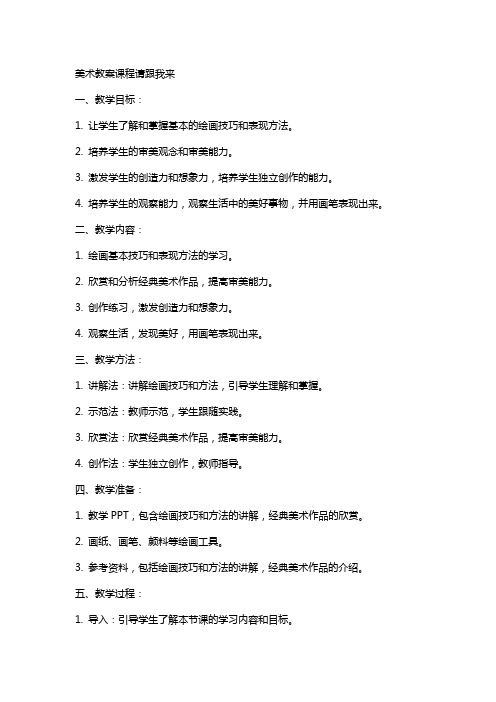 美术教案课程请跟我来

一、教学目标：

1. 让学生了解和掌握基本的绘画技巧和表现方法。

2. 培养学生的审美观念和审美能力。

3. 激发学生的创造力和想象力，培养学生独立创作的能力。

4. 培养学生的观察能力，观察生活中的美好事物，并用画笔表现出来。

二、教学内容：

1. 绘画基本技巧和表现方法的学习。

2. 欣赏和分析经典美术作品，提高审美能力。

3. 创作练习，激发创造力和想象力。

4. 观察生活，发现美好，用画笔表现出来。

三、教学方法：

1. 讲解法：讲解绘画技巧和方法，引导学生理解和掌握。

2. 示范法：教师示范，学生跟随实践。

3. 欣赏法：欣赏经典美术作品，提高审美能力。

4. 创作法：学生独立创作，教师指导。

四、教学准备：

1. 教学 PPT，包含绘画技巧和方法的讲解，经典美术作品的欣赏。

2. 画纸、画笔、颜料等绘画工具。

3. 参考资料，包括绘画技巧和方法的讲解，经典美术作品的介绍。

五、教学过程：

1. 导入：引导学生了解本节课的学习内容和目标。